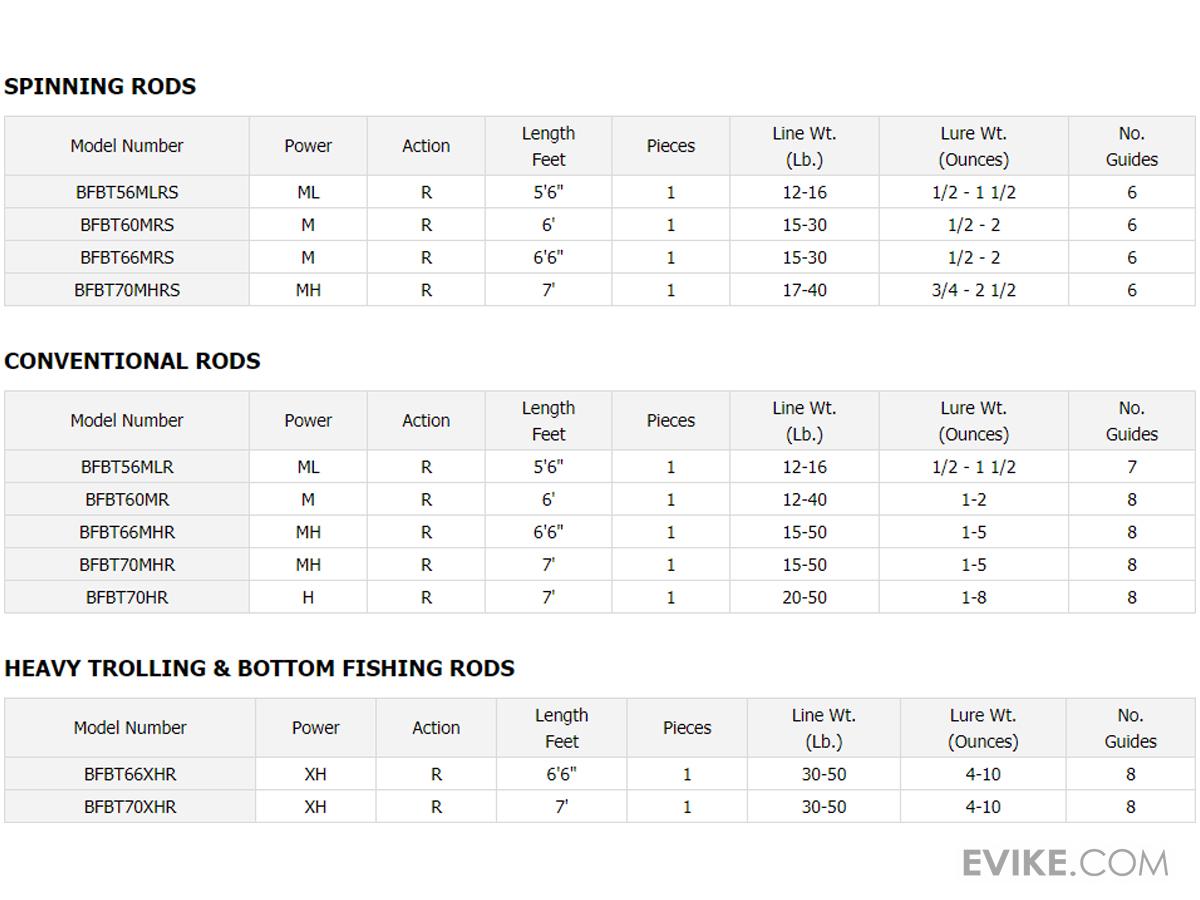 SPINNING RODS

| Model Number | Power | Action | Length Feet | Pieces | Line Wt. (Lb.) | Lure Wt. (Ounces) | No. Guides |
|---|---|---|---|---|---|---|---|
| BFBT56MLRS | ML | R | 5'6" | 1 | 12-16 | 1/2 - 1 1/2 | 6 |
| BFBT60MRS | M | R | 6' | 1 | 15-30 | 1/2 - 2 | 6 |
| BFBT66MRS | M | R | 6'6" | 1 | 15-30 | 1/2 - 2 | 6 |
| BFBT70MHRS | MH | R | 7' | 1 | 17-40 | 3/4 - 2 1/2 | 6 |

CONVENTIONAL RODS

| Model Number | Power | Action | Length Feet | Pieces | Line Wt. (Lb.) | Lure Wt. (Ounces) | No. Guides |
|---|---|---|---|---|---|---|---|
| BFBT56MLR | ML | R | 5'6" | 1 | 12-16 | 1/2 - 1 1/2 | 7 |
| BFBT60MR | M | R | 6' | 1 | 12-40 | 1-2 | 8 |
| BFBT66MHR | MH | R | 6'6" | 1 | 15-50 | 1-5 | 8 |
| BFBT70MHR | MH | R | 7' | 1 | 15-50 | 1-5 | 8 |
| BFBT70HR | H | R | 7' | 1 | 20-50 | 1-8 | 8 |

HEAVY TROLLING & BOTTOM FISHING RODS

| Model Number | Power | Action | Length Feet | Pieces | Line Wt. (Lb.) | Lure Wt. (Ounces) | No. Guides |
|---|---|---|---|---|---|---|---|
| BFBT66XHR | XH | R | 6'6" | 1 | 30-50 | 4-10 | 8 |
| BFBT70XHR | XH | R | 7' | 1 | 30-50 | 4-10 | 8 |

EVIKE.COM